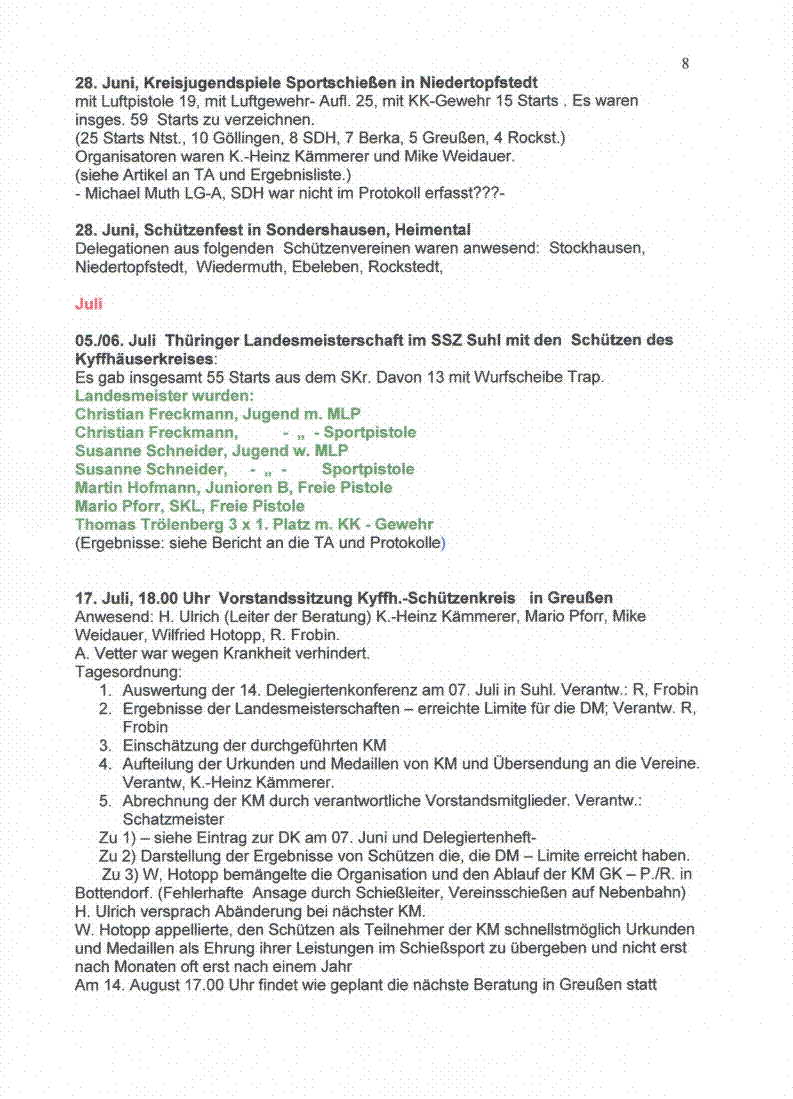 8

28. Juni, Kreisjugendspiele Sportschießen in Niedertopfstedt
mit Luftpistole 19, mit Luftgewehr- Aufl. 25, mit KK-Gewehr 15 Starts . Es waren insges. 59 Starts zu verzeichnen.
(25 Starts Ntst., 10 Göllingen, 8 SDH, 7 Berka, 5 Greußen, 4 Rockst.)
Organisatoren waren K.-Heinz Kämmerer und Mike Weidauer.
(siehe Artikel an TA und Ergebnisliste.)
- Michael Muth LG-A, SDH war nicht im Protokoll erfasst???-

28. Juni, Schützenfest in Sondershausen, Heimental
Delegationen aus folgenden Schützenvereinen waren anwesend: Stockhausen, Niedertopfstedt, Wiedermuth, Ebeleben, Rockstedt,

Juli

05./06. Juli Thüringer Landesmeisterschaft im SSZ Suhl mit den Schützen des Kyffhäuserkreises:
Es gab insgesamt 55 Starts aus dem SKr. Davon 13 mit Wurfscheibe Trap.
Landesmeister wurden:
Christian Freckmann, Jugend m. MLP
Christian Freckmann, - „ - Sportpistole
Susanne Schneider, Jugend w. MLP
Susanne Schneider, - „ - Sportpistole
Martin Hofmann, Junioren B, Freie Pistole
Mario Pforr, SKL, Freie Pistole
Thomas Trölenberg 3 x 1. Platz m. KK - Gewehr
(Ergebnisse: siehe Bericht an die TA und Protokolle)

17. Juli, 18.00 Uhr Vorstandssitzung Kyffh.-Schützenkreis in Greußen
Anwesend: H. Ulrich (Leiter der Beratung) K.-Heinz Kämmerer, Mario Pforr, Mike Weidauer, Wilfried Hotopp, R. Frobin.
A. Vetter war wegen Krankheit verhindert.
Tagesordnung:
1. Auswertung der 14. Delegiertenkonferenz am 07. Juli in Suhl. Verantw.: R, Frobin
2. Ergebnisse der Landesmeisterschaften – erreichte Limite für die DM; Verantw. R, Frobin
3. Einschätzung der durchgeführten KM
4. Aufteilung der Urkunden und Medaillen von KM und Übersendung an die Vereine. Verantw, K.-Heinz Kämmerer.
5. Abrechnung der KM durch verantwortliche Vorstandsmitglieder. Verantw.: Schatzmeister
Zu 1) – siehe Eintrag zur DK am 07. Juni und Delegiertenheft-
Zu 2) Darstellung der Ergebnisse von Schützen die, die DM – Limite erreicht haben.
Zu 3) W, Hotopp bemängelte die Organisation und den Ablauf der KM GK – P./R. in Bottendorf. (Fehlerhafte Ansage durch Schießleiter, Vereinsschießen auf Nebenbahn)
H. Ulrich versprach Abänderung bei nächster KM.
W. Hotopp appellierte, den Schützen als Teilnehmer der KM schnellstmöglich Urkunden und Medaillen als Ehrung ihrer Leistungen im Schießsport zu übergeben und nicht erst nach Monaten oft erst nach einem Jahr
Am 14. August 17.00 Uhr findet wie geplant die nächste Beratung in Greußen statt